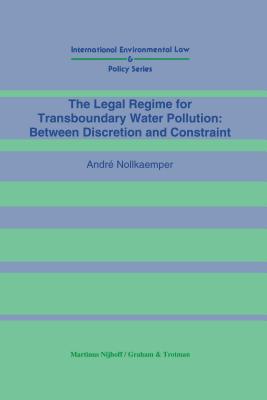 International Environmental Law
&
Policy Series

The Legal Regime for Transboundary Water Pollution: Between Discretion and Constraint

André Nollkaemper

Martinus Nijhoff / Graham & Trotman